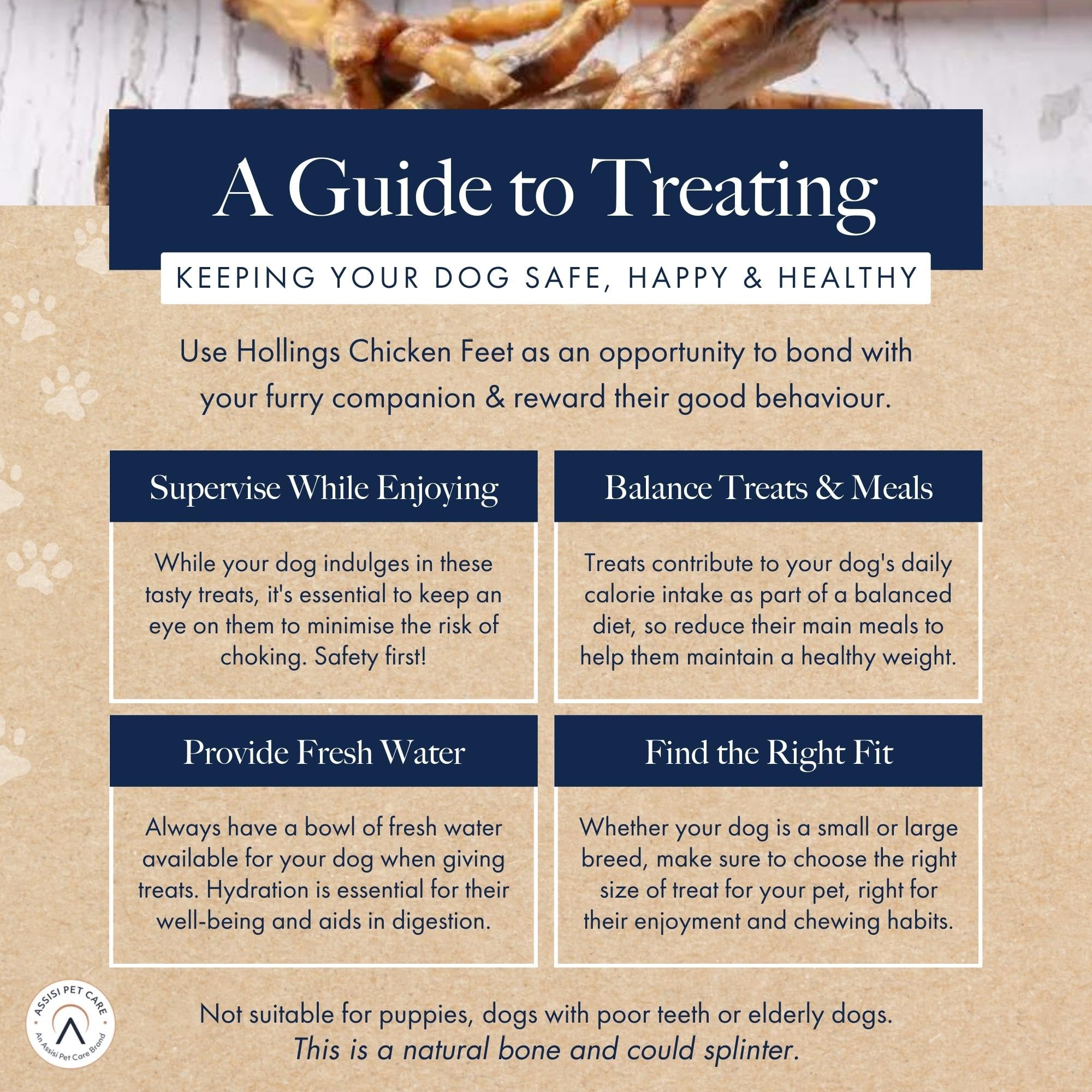 A Guide to Treating

KEEPING YOUR DOG SAFE, HAPPY & HEALTHY

Use Hollings Chicken Feet as an opportunity to bond with your furry companion & reward their good behaviour.

Supervise While Enjoying

While your dog indulges in these tasty treats, it's essential to keep an eye on them to minimise the risk of choking. Safety first!

Balance Treats & Meals

Treats contribute to your dog's daily calorie intake as part of a balanced diet, so reduce their main meals to help them maintain a healthy weight.

Provide Fresh Water

Always have a bowl of fresh water available for your dog when giving treats. Hydration is essential for their well-being and aids in digestion.

Find the Right Fit

Whether your dog is a small or large breed, make sure to choose the right size of treat for your pet, right for their enjoyment and chewing habits.

ASSISI PET CARE
An Assisi Pet Care Brand

Not suitable for puppies, dogs with poor teeth or elderly dogs.
This is a natural bone and could splinter.